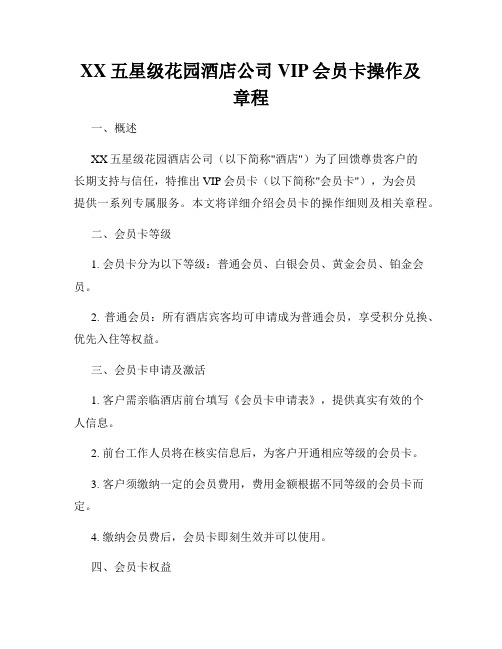 XX 五星级花园酒店公司 VIP 会员卡操作及章程

一、概述

XX 五星级花园酒店公司（以下简称"酒店"）为了回馈尊贵客户的长期支持与信任，特推出 VIP 会员卡（以下简称"会员卡"），为会员提供一系列专属服务。本文将详细介绍会员卡的操作细则及相关章程。

二、会员卡等级

1. 会员卡分为以下等级：普通会员、白银会员、黄金会员、铂金会员。

2. 普通会员：所有酒店宾客均可申请成为普通会员，享受积分兑换、优先入住等权益。

三、会员卡申请及激活

1. 客户需亲临酒店前台填写《会员卡申请表》，提供真实有效的个人信息。

2. 前台工作人员将在核实信息后，为客户开通相应等级的会员卡。

3. 客户须缴纳一定的会员费用，费用金额根据不同等级的会员卡而定。

4. 缴纳会员费后，会员卡即刻生效并可以使用。

四、会员卡权益